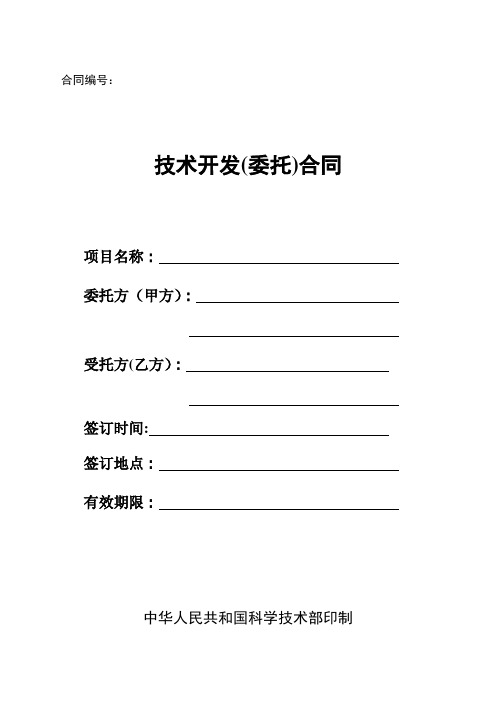 合同编号：

技术开发(委托)合同

项目名称：

委托方（甲方）：

受托方(乙方)：

签订时间:

签订地点：

有效期限：

中华人民共和国科学技术部印制